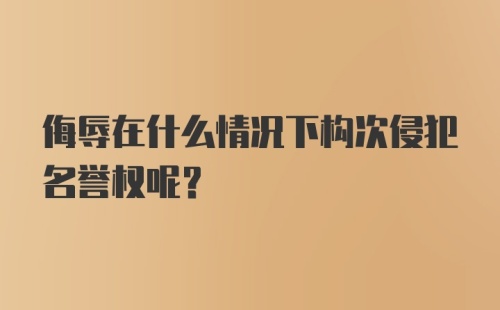 侮辱在什么情况下构次侵犯名誉权呢？